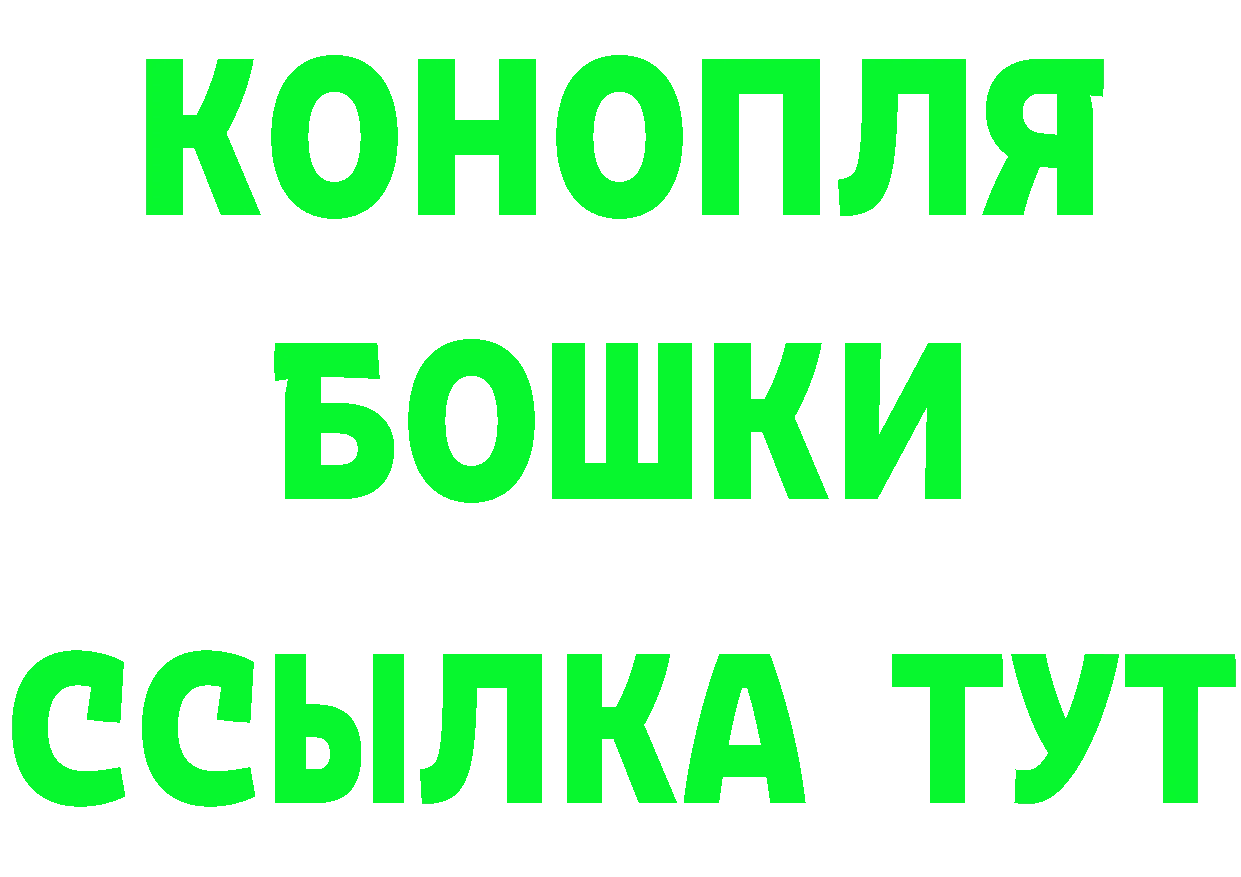 КОНОПЛЯ
БОШКИ
ССЫЛКА ТУТ